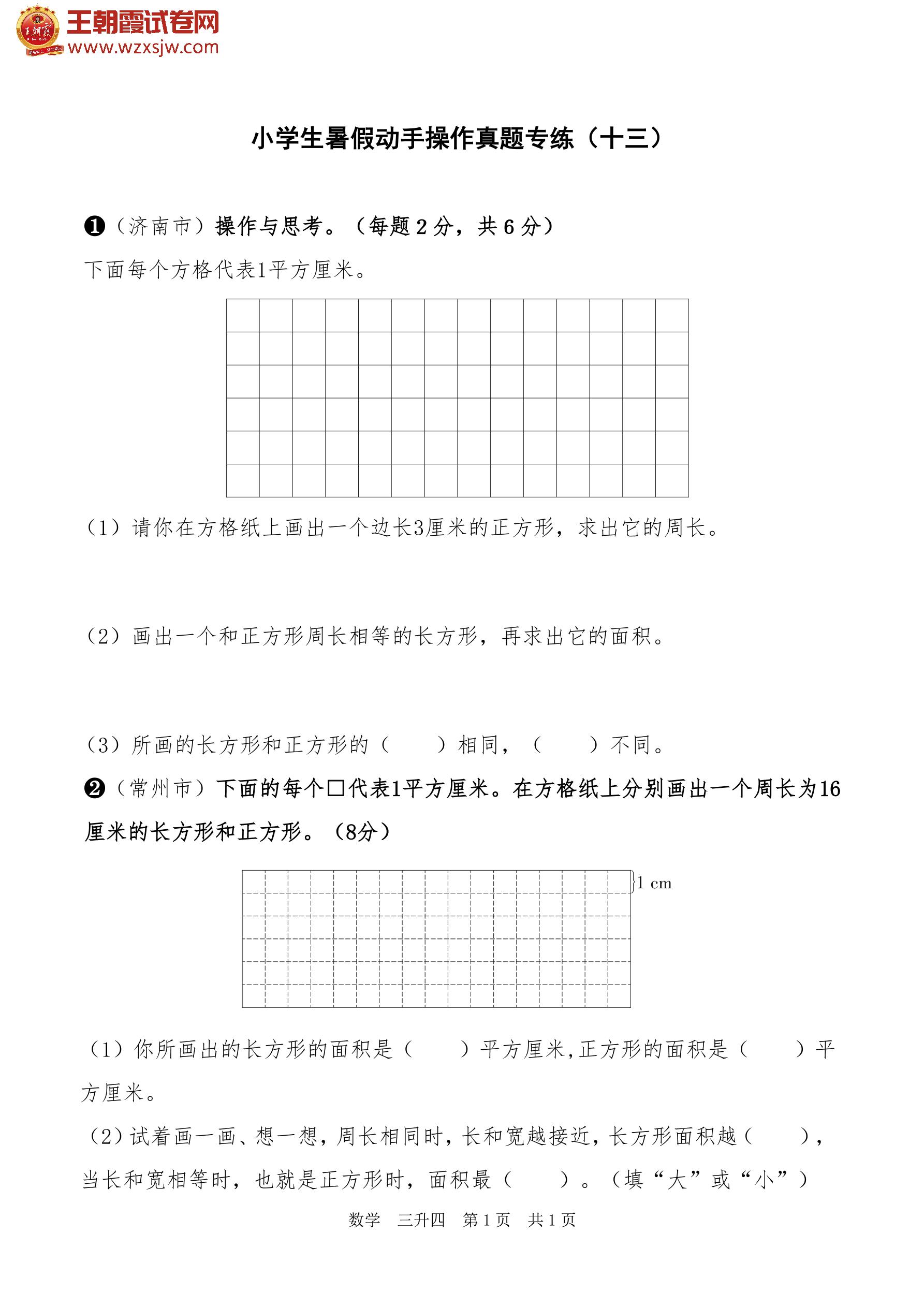 王朝霞试卷网
www.wzxsjw.com

小学生暑假动手操作真题专练（十三）

❶（济南市）操作与思考。（每题 2 分，共 6 分）

下面每个方格代表1平方厘米。

（1）请你在方格纸上画出一个边长3厘米的正方形，求出它的周长。

（2）画出一个和正方形周长相等的长方形，再求出它的面积。

（3）所画的长方形和正方形的（　　）相同，（　　）不同。

❷（常州市）下面的每个□代表1平方厘米。在方格纸上分别画出一个周长为16厘米的长方形和正方形。（8分）

1 cm

（1）你所画出的长方形的面积是（　　）平方厘米,正方形的面积是（　　）平方厘米。

（2）试着画一画、想一想，周长相同时，长和宽越接近，长方形面积越（　　），当长和宽相等时，也就是正方形时，面积最（　　）。（填“大”或“小”）

数学　三升四　第 1 页　共 1 页